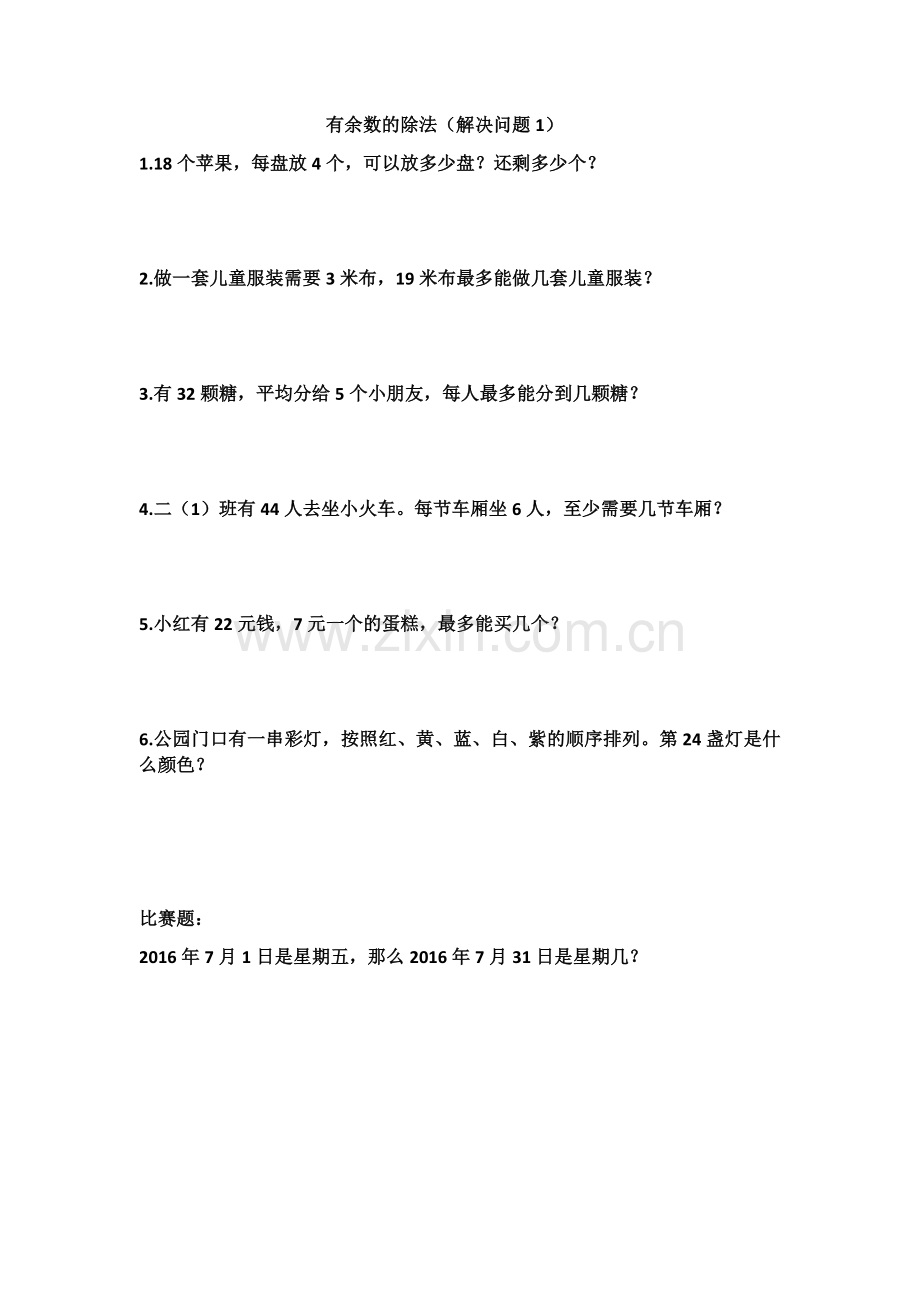 有余数的除法（解决问题 1）

1.18 个苹果，每盘放 4 个，可以放多少盘？还剩多少个？

2.做一套儿童服装需要 3 米布，19 米布最多能做几套儿童服装？

3.有 32 颗糖，平均分给 5 个小朋友，每人最多能分到几颗糖？

4.二（1）班有 44 人去坐小火车。每节车厢坐 6 人，至少需要几节车厢？

5.小红有 22 元钱，7 元一个的蛋糕，最多能买几个？

www.zixin.com.cn

6.公园门口有一串彩灯，按照红、黄、蓝、白、紫的顺序排列。第 24 盏灯是什么颜色？

比赛题：

2016 年 7 月 1 日是星期五，那么 2016 年 7 月 31 日是星期几？